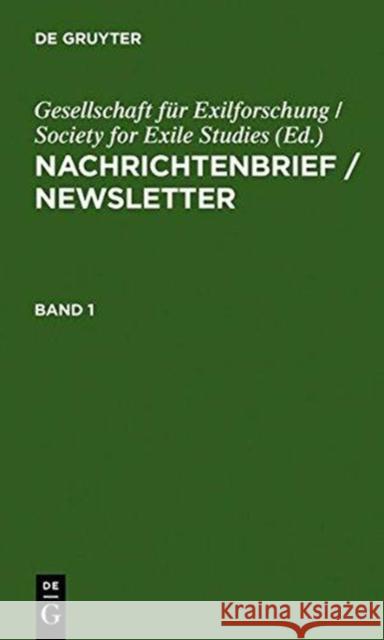 DE GRUYTER

Gesellschaft für Exilforschung / Society for Exile Studies (Ed.)
NACHRICHTENBRIEF / NEWSLETTER

BAND 1

DE G